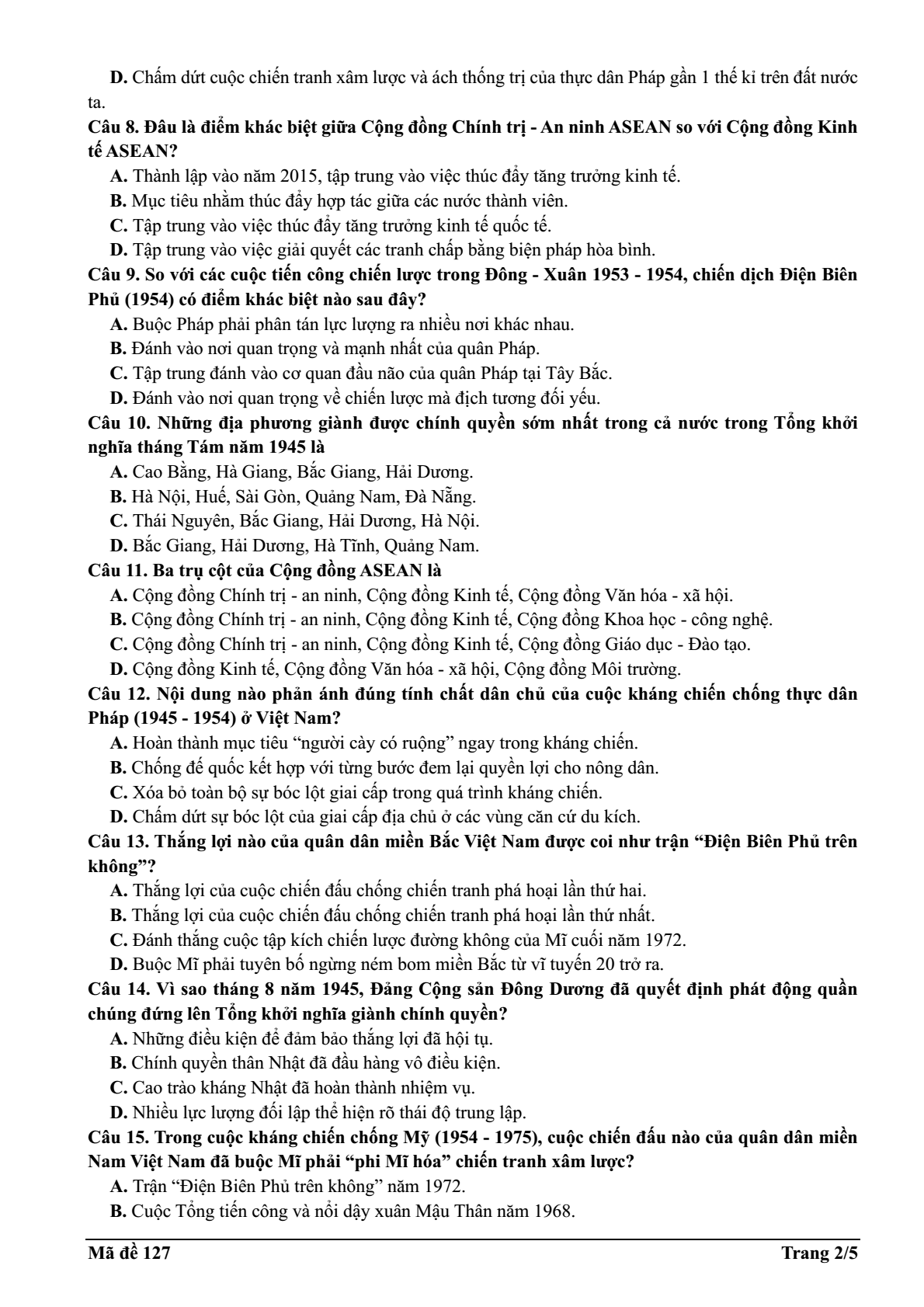 D. Chấm dứt cuộc chiến tranh xâm lược và ách thống trị của thực dân Pháp gần 1 thế kỉ trên đất nước ta.

Câu 8. Đâu là điểm khác biệt giữa Cộng đồng Chính trị - An ninh ASEAN so với Cộng đồng Kinh tế ASEAN?

A. Thành lập vào năm 2015, tập trung vào việc thúc đẩy tăng trưởng kinh tế.

B. Mục tiêu nhằm thúc đẩy hợp tác giữa các nước thành viên.

C. Tập trung vào việc thúc đẩy tăng trưởng kinh tế quốc tế.

D. Tập trung vào việc giải quyết các tranh chấp bằng biện pháp hòa bình.

Câu 9. So với các cuộc tiến công chiến lược trong Đông - Xuân 1953 - 1954, chiến dịch Điện Biên Phủ (1954) có điểm khác biệt nào sau đây?

A. Buộc Pháp phải phân tán lực lượng ra nhiều nơi khác nhau.

B. Đánh vào nơi quan trọng và mạnh nhất của quân Pháp.

C. Tập trung đánh vào cơ quan đầu não của quân Pháp tại Tây Bắc.

D. Đánh vào nơi quan trọng về chiến lược mà địch tương đối yếu.

Câu 10. Những địa phương giành được chính quyền sớm nhất trong cả nước trong Tổng khởi nghĩa tháng Tám năm 1945 là

A. Cao Bằng, Hà Giang, Bắc Giang, Hải Dương.

B. Hà Nội, Huế, Sài Gòn, Quảng Nam, Đà Nẵng.

C. Thái Nguyên, Bắc Giang, Hải Dương, Hà Nội.

D. Bắc Giang, Hải Dương, Hà Tĩnh, Quảng Nam.

Câu 11. Ba trụ cột của Cộng đồng ASEAN là

A. Cộng đồng Chính trị - an ninh, Cộng đồng Kinh tế, Cộng đồng Văn hóa - xã hội.

B. Cộng đồng Chính trị - an ninh, Cộng đồng Kinh tế, Cộng đồng Khoa học - công nghệ.

C. Cộng đồng Chính trị - an ninh, Cộng đồng Kinh tế, Cộng đồng Giáo dục - Đào tạo.

D. Cộng đồng Kinh tế, Cộng đồng Văn hóa - xã hội, Cộng đồng Môi trường.

Câu 12. Nội dung nào phản ánh đúng tính chất dân chủ của cuộc kháng chiến chống thực dân Pháp (1945 - 1954) ở Việt Nam?

A. Hoàn thành mục tiêu “người cày có ruộng” ngay trong kháng chiến.

B. Chống đế quốc kết hợp với từng bước đem lại quyền lợi cho nông dân.

C. Xóa bỏ toàn bộ sự bóc lột giai cấp trong quá trình kháng chiến.

D. Chấm dứt sự bóc lột của giai cấp địa chủ ở các vùng căn cứ du kích.

Câu 13. Thắng lợi nào của quân dân miền Bắc Việt Nam được coi như trận “Điện Biên Phủ trên không”?

A. Thắng lợi của cuộc chiến đấu chống chiến tranh phá hoại lần thứ hai.

B. Thắng lợi của cuộc chiến đấu chống chiến tranh phá hoại lần thứ nhất.

C. Đánh thắng cuộc tập kích chiến lược đường không của Mĩ cuối năm 1972.

D. Buộc Mĩ phải tuyên bố ngừng ném bom miền Bắc từ vĩ tuyến 20 trở ra.

Câu 14. Vì sao tháng 8 năm 1945, Đảng Cộng sản Đông Dương đã quyết định phát động quần chúng đứng lên Tổng khởi nghĩa giành chính quyền?

A. Những điều kiện để đảm bảo thắng lợi đã hội tụ.

B. Chính quyền thân Nhật đã đầu hàng vô điều kiện.

C. Cao trào kháng Nhật đã hoàn thành nhiệm vụ.

D. Nhiều lực lượng đối lập thể hiện rõ thái độ trung lập.

Câu 15. Trong cuộc kháng chiến chống Mỹ (1954 - 1975), cuộc chiến đấu nào của quân dân miền Nam Việt Nam đã buộc Mĩ phải “phi Mĩ hóa” chiến tranh xâm lược?

A. Trận “Điện Biên Phủ trên không” năm 1972.

B. Cuộc Tổng tiến công và nổi dậy xuân Mậu Thân năm 1968.

Mã đề 127 Trang 2/5